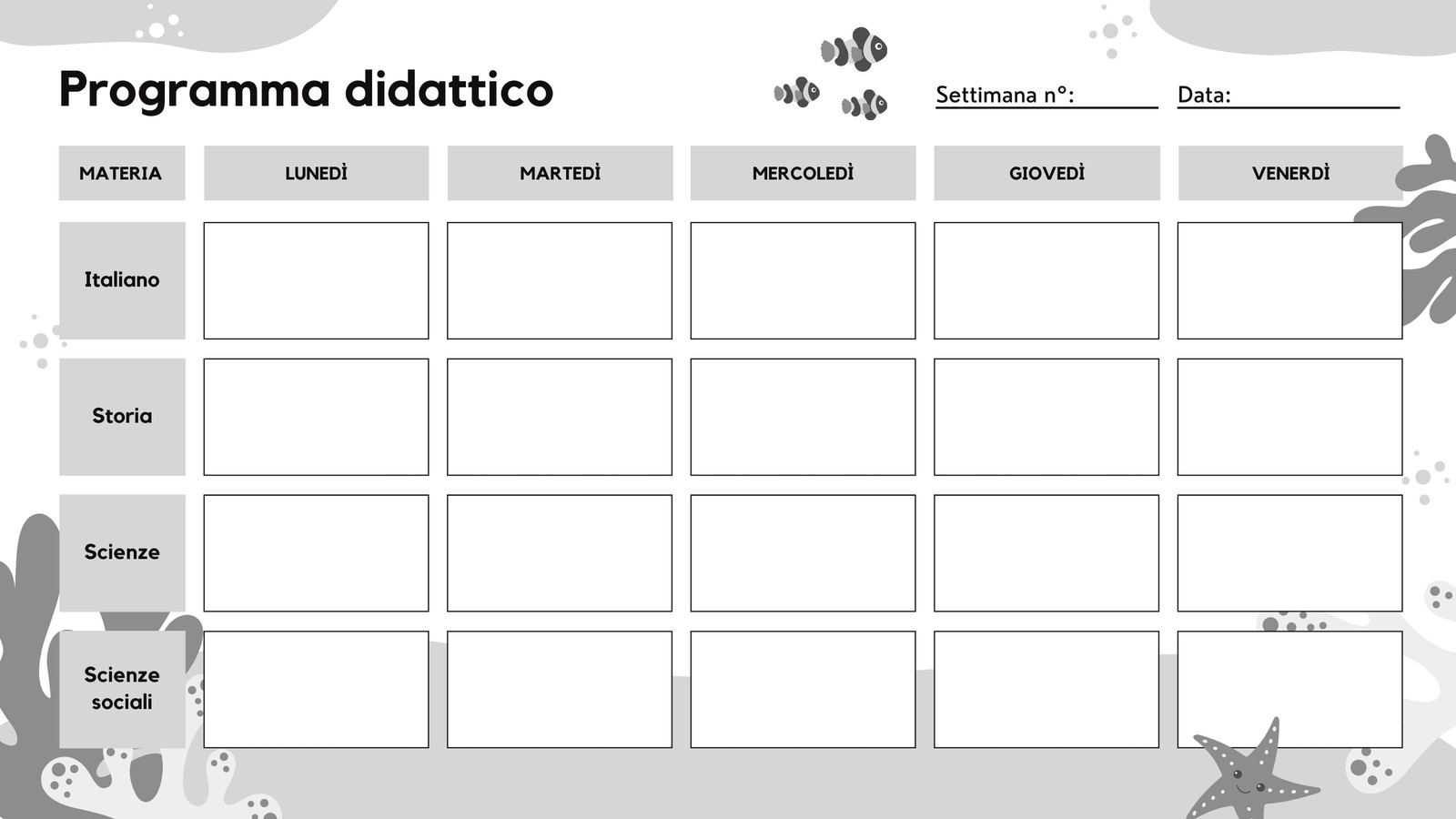 Programma didattico

Settimana n°:

Data:

| MATERIA | LUNEDÌ | MARTEDÌ | MERCOLEDÌ | GIOVEDÌ | VENERDÌ |
|---|---|---|---|---|---|
| Italiano | | | | | |
| Storia | | | | | |
| Scienze | | | | | |
| Scienze sociali | | | | | |